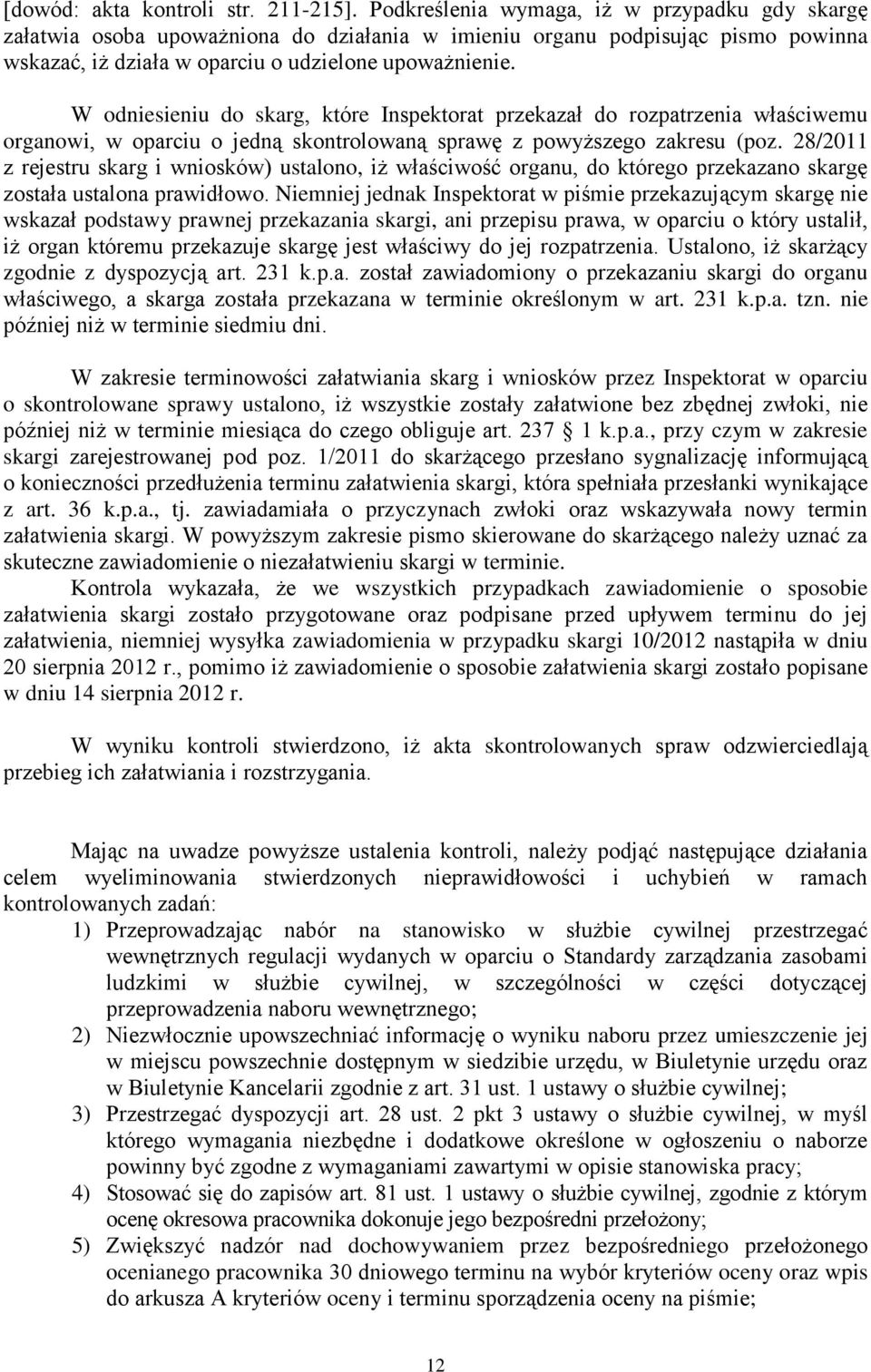 [dowód: akta kontroli str. 211-215]. Podkreślenia wymaga, iż w przypadku gdy skargę załatwia osoba upoważniona do działania w imieniu organu podpisując pismo powinna wskazać, iż działa w oparciu o udzielone upoważnienie.

W odniesieniu do skarg, które Inspektorat przekazał do rozpatrzenia właściwemu organowi, w oparciu o jedną skontrolowaną sprawę z powyższego zakresu (poz. 28/2011 z rejestru skarg i wniosków) ustalono, iż właściwość organu, do którego przekazano skargę została ustalona prawidłowo. Niemniej jednak Inspektorat w piśmie przekazującym skargę nie wskazał podstawy prawnej przekazania skargi, ani przepisu prawa, w oparciu o który ustalił, iż organ któremu przekazuje skargę jest właściwy do jej rozpatrzenia. Ustalono, iż skarżący zgodnie z dyspozycją art. 231 k.p.a. został zawiadomiony o przekazaniu skargi do organu właściwego, a skarga została przekazana w terminie określonym w art. 231 k.p.a. tzn. nie później niż w terminie siedmiu dni.

W zakresie terminowości załatwiania skarg i wniosków przez Inspektorat w oparciu o skontrolowane sprawy ustalono, iż wszystkie zostały załatwione bez zbędnej zwłoki, nie później niż w terminie miesiąca do czego obliguje art. 237 § 1 k.p.a., przy czym w zakresie skargi zarejestrowanej pod poz. 1/2011 do skarżącego przesłano sygnalizację informującą o konieczności przedłużenia terminu załatwienia skargi, która spełniała przesłanki wynikające z art. 36 k.p.a., tj. zawiadamiała o przyczynach zwłoki oraz wskazywała nowy termin załatwienia skargi. W powyższym zakresie pismo skierowane do skarżącego należy uznać za skuteczne zawiadomienie o niezałatwieniu skargi w terminie.

Kontrola wykazała, że we wszystkich przypadkach zawiadomienie o sposobie załatwienia skargi zostało przygotowane oraz podpisane przed upływem terminu do jej załatwienia, niemniej wysyłka zawiadomienia w przypadku skargi 10/2012 nastąpiła w dniu 20 sierpnia 2012 r., pomimo iż zawiadomienie o sposobie załatwienia skargi zostało popisane w dniu 14 sierpnia 2012 r.

W wyniku kontroli stwierdzono, iż akta skontrolowanych spraw odzwierciedlają przebieg ich załatwiania i rozstrzygania.

Mając na uwadze powyższe ustalenia kontroli, należy podjąć następujące działania celem wyeliminowania stwierdzonych nieprawidłowości i uchybień w ramach kontrolowanych zadań:
1) Przeprowadzając nabór na stanowisko w służbie cywilnej przestrzegać wewnętrznych regulacji wydanych w oparciu o Standardy zarządzania zasobami ludzkimi w służbie cywilnej, w szczególności w części dotyczącej przeprowadzenia naboru wewnętrznego;
2) Niezwłocznie upowszechniać informację o wyniku naboru przez umieszczenie jej w miejscu powszechnie dostępnym w siedzibie urzędu, w Biuletynie urzędu oraz w Biuletynie Kancelarii zgodnie z art. 31 ust. 1 ustawy o służbie cywilnej;
3) Przestrzegać dyspozycji art. 28 ust. 2 pkt 3 ustawy o służbie cywilnej, w myśl którego wymagania niezbędne i dodatkowe określone w ogłoszeniu o naborze powinny być zgodne z wymaganiami zawartymi w opisie stanowiska pracy;
4) Stosować się do zapisów art. 81 ust. 1 ustawy o służbie cywilnej, zgodnie z którym ocenę okresowa pracownika dokonuje jego bezpośredni przełożony;
5) Zwiększyć nadzór nad dochowywaniem przez bezpośredniego przełożonego ocenianego pracownika 30 dniowego terminu na wybór kryteriów oceny oraz wpis do arkusza A kryteriów oceny i terminu sporządzenia oceny na piśmie;

12